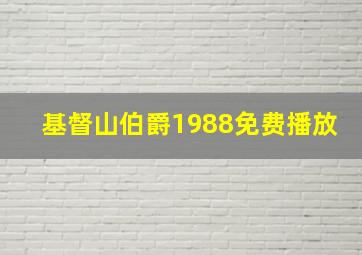 基督山伯爵1988免费播放